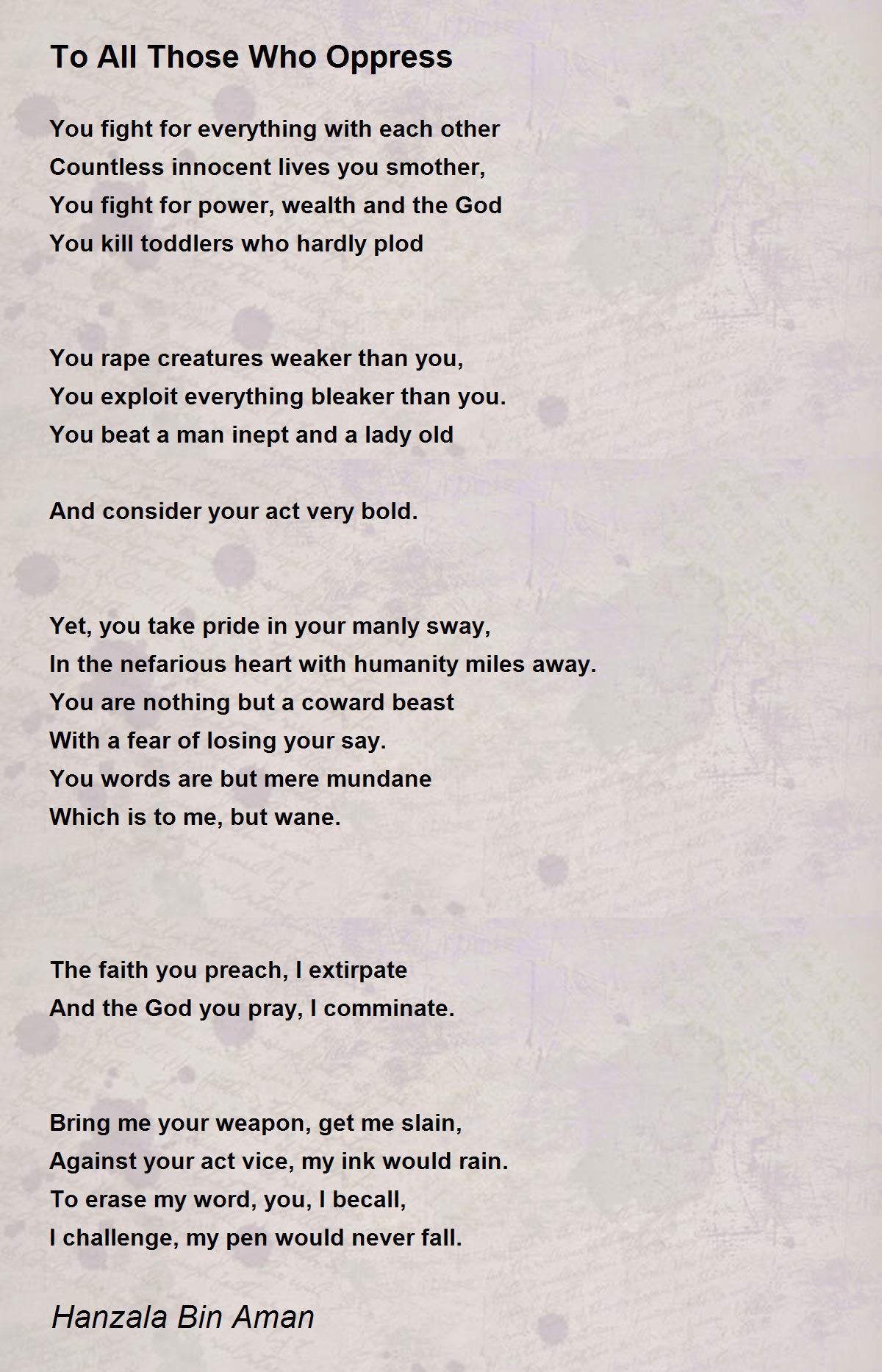 To All Those Who Oppress

You fight for everything with each other
Countless innocent lives you smother,
You fight for power, wealth and the God
You kill toddlers who hardly plod

You rape creatures weaker than you,
You exploit everything bleaker than you.
You beat a man inept and a lady old

And consider your act very bold.

Yet, you take pride in your manly sway,
In the nefarious heart with humanity miles away.
You are nothing but a coward beast
With a fear of losing your say.
You words are but mere mundane
Which is to me, but wane.

The faith you preach, I extirpate
And the God you pray, I comminate.

Bring me your weapon, get me slain,
Against your act vice, my ink would rain.
To erase my word, you, I becall,
I challenge, my pen would never fall.

Hanzala Bin Aman